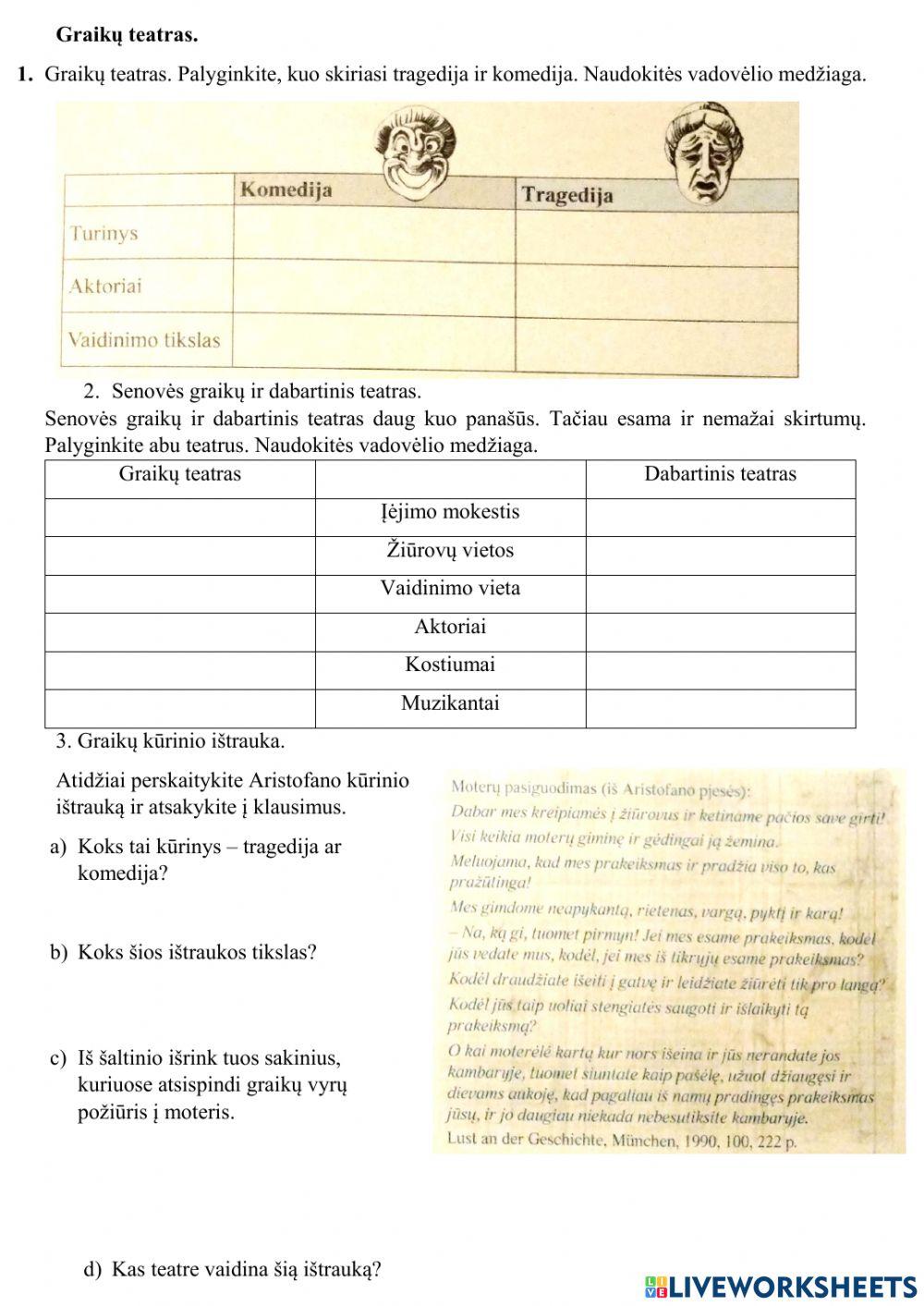 Graikų teatras.

1. Graikų teatras. Palyginkite, kuo skiriasi tragedija ir komedija. Naudokitės vadovėlio medžiaga.

| | Komedija | Tragedija |
|---|---|---|
| Turinys | | |
| Aktoriai | | |
| Vaidinimo tikslas | | |

2. Senovės graikų ir dabartinis teatras.

Senovės graikų ir dabartinis teatras daug kuo panašūs. Tačiau esama ir nemažai skirtumų. Palyginkite abu teatrus. Naudokitės vadovėlio medžiaga.

| Graikų teatras | | Dabartinis teatras |
|---|---|---|
| | Įėjimo mokestis | |
| | Žiūrovų vietos | |
| | Vaidinimo vieta | |
| | Aktoriai | |
| | Kostiumai | |
| | Muzikantai | |

3. Graikų kūrinio ištrauka.

Atidžiai perskaitykite Aristofano kūrinio ištrauką ir atsakykite į klausimus.

a) Koks tai kūrinys – tragedija ar komedija?

b) Koks šios ištraukos tikslas?

c) Iš šaltinio išrink tuos sakinius, kuriuose atsispindi graikų vyrų požiūris į moteris.

Moterų pasiguodimas (iš Aristofano pjesės):
Dabar mes kreipiamės į žiūrovus ir ketiname pačios save girti!
Visi keikia moterų giminę ir gėdingai ją žemina.
Meluojama, kad mes prakeiksmas ir pradžia viso to, kas pražūtinga!
Mes gimdome neapykantą, rietenas, vargą, pyktį ir karą!
– Na, ką gi, tuomet pirmyn! Jei mes esame prakeiksmas, kodėl jūs vedate mus, kodėl, jei mes iš tikrųjų esame prakeiksmas?
Kodėl draudžiate išeiti į gatvę ir leidžiate žiūrėti tik pro langą?
Kodėl jūs taip uoliai stengiatės saugoti ir išlaikyti tą prakeiksmą?
O kai moterėlė kartą kur nors išeina ir jūs nerandate jos kambaryje, tuomet siuntate kaip pašėlę, užuot džiaugęsi ir dievams aukoję, kad pagaliau iš namų pradingęs prakeiksmas jūsų, ir jo daugiau niekada nebesutiksite kambaryje.
Lust an der Geschichte, München, 1990, 100, 222 p.

d) Kas teatre vaidina šią ištrauką?

LIVEWORKSHEETS